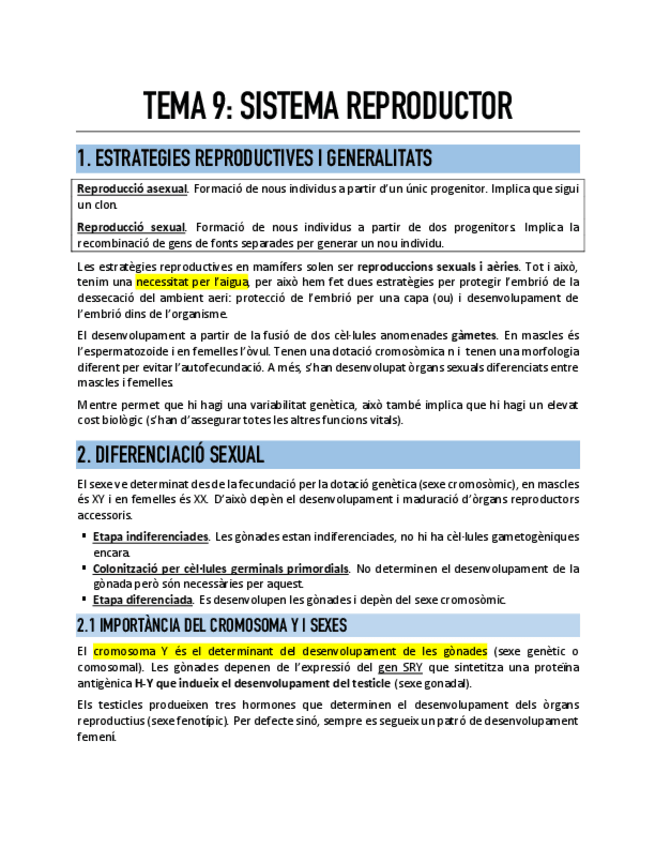 TEMA 9: SISTEMA REPRODUCTOR

1. ESTRATEGIES REPRODUCTIVES I GENERALITATS

Reproducció asexual. Formació de nous individus a partir d'un únic progenitor. Implica que sigui un clon.

Reproducció sexual. Formació de nous individus a partir de dos progenitors. Implica la recombinació de gens de fonts separades per generar un nou individu.

Les estratègies reproductives en mamífers solen ser reproduccions sexuals i aèries. Tot i això, tenim una necessitat per l'aigua, per això hem fet dues estratègies per protegir l'embrió de la dessecació del ambient aeri: protecció de l'embrió per una capa (ou) i desenvolupament de l'embrió dins de l'organisme.

El desenvolupament a partir de la fusió de dos cèl·lules anomenades gàmetes. En mascles és l'espermatozoide i en femelles l'òvul. Tenen una dotació cromosòmica n i tenen una morfologia diferent per evitar l'autofecundació. A més, s'han desenvolupat òrgans sexuals diferenciats entre mascles i femelles.

Mentre permet que hi hagi una variabilitat genètica, això també implica que hi hagi un elevat cost biològic (s'han d'assegurar totes les altres funcions vitals).

2. DIFERENCIACIÓ SEXUAL

El sexe ve determinat des de la fecundació per la dotació genètica (sexe cromosòmic), en mascles és XY i en femelles és XX. D'això depèn el desenvolupament i maduració d'òrgans reproductors accessoris.

▪ Etapa indiferenciades. Les gònades estan indiferenciades, no hi ha cèl·lules gametogèniques encara.
▪ Colonització per cèl·lules germinals primordials. No determinen el desenvolupament de la gònada però són necessàries per aquest.
▪ Etapa diferenciada. Es desenvolupen les gònades i depèn del sexe cromosòmic.

2.1 IMPORTÀNCIA DEL CROMOSOMA Y I SEXES

El cromosoma Y és el determinant del desenvolupament de les gònades (sexe genètic o comosomal). Les gònades depenen de l'expressió del gen SRY que sintetitza una proteïna antigènica H-Y que indueix el desenvolupament del testicle (sexe gonadal).

Els testicles produeixen tres hormones que determinen el desenvolupament dels òrgans reproductius (sexe fenotípic). Per defecte sinó, sempre es segueix un patró de desenvolupament femení.